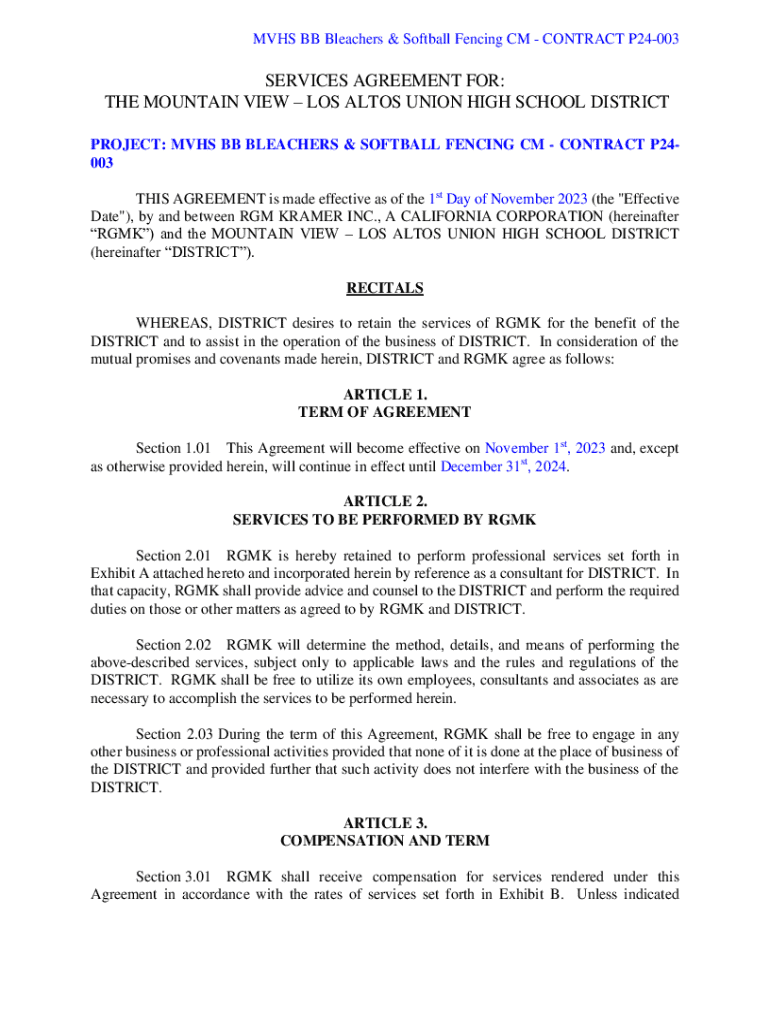 MVHS BB Bleachers & Softball Fencing CM - CONTRACT P24-003

SERVICES AGREEMENT FOR:
THE MOUNTAIN VIEW – LOS ALTOS UNION HIGH SCHOOL DISTRICT

PROJECT: MVHS BB BLEACHERS & SOFTBALL FENCING CM - CONTRACT P24-003

THIS AGREEMENT is made effective as of the 1st Day of November 2023 (the "Effective Date"), by and between RGM KRAMER INC., A CALIFORNIA CORPORATION (hereinafter “RGMK”) and the MOUNTAIN VIEW – LOS ALTOS UNION HIGH SCHOOL DISTRICT (hereinafter “DISTRICT”).

RECITALS

WHEREAS, DISTRICT desires to retain the services of RGMK for the benefit of the DISTRICT and to assist in the operation of the business of DISTRICT. In consideration of the mutual promises and covenants made herein, DISTRICT and RGMK agree as follows:

ARTICLE 1.
TERM OF AGREEMENT

Section 1.01 This Agreement will become effective on November 1st, 2023 and, except as otherwise provided herein, will continue in effect until December 31st, 2024.

ARTICLE 2.
SERVICES TO BE PERFORMED BY RGMK

Section 2.01 RGMK is hereby retained to perform professional services set forth in Exhibit A attached hereto and incorporated herein by reference as a consultant for DISTRICT. In that capacity, RGMK shall provide advice and counsel to the DISTRICT and perform the required duties on those or other matters as agreed to by RGMK and DISTRICT.

Section 2.02 RGMK will determine the method, details, and means of performing the above-described services, subject only to applicable laws and the rules and regulations of the DISTRICT. RGMK shall be free to utilize its own employees, consultants and associates as are necessary to accomplish the services to be performed herein.

Section 2.03 During the term of this Agreement, RGMK shall be free to engage in any other business or professional activities provided that none of it is done at the place of business of the DISTRICT and provided further that such activity does not interfere with the business of the DISTRICT.

ARTICLE 3.
COMPENSATION AND TERM

Section 3.01 RGMK shall receive compensation for services rendered under this Agreement in accordance with the rates of services set forth in Exhibit B. Unless indicated